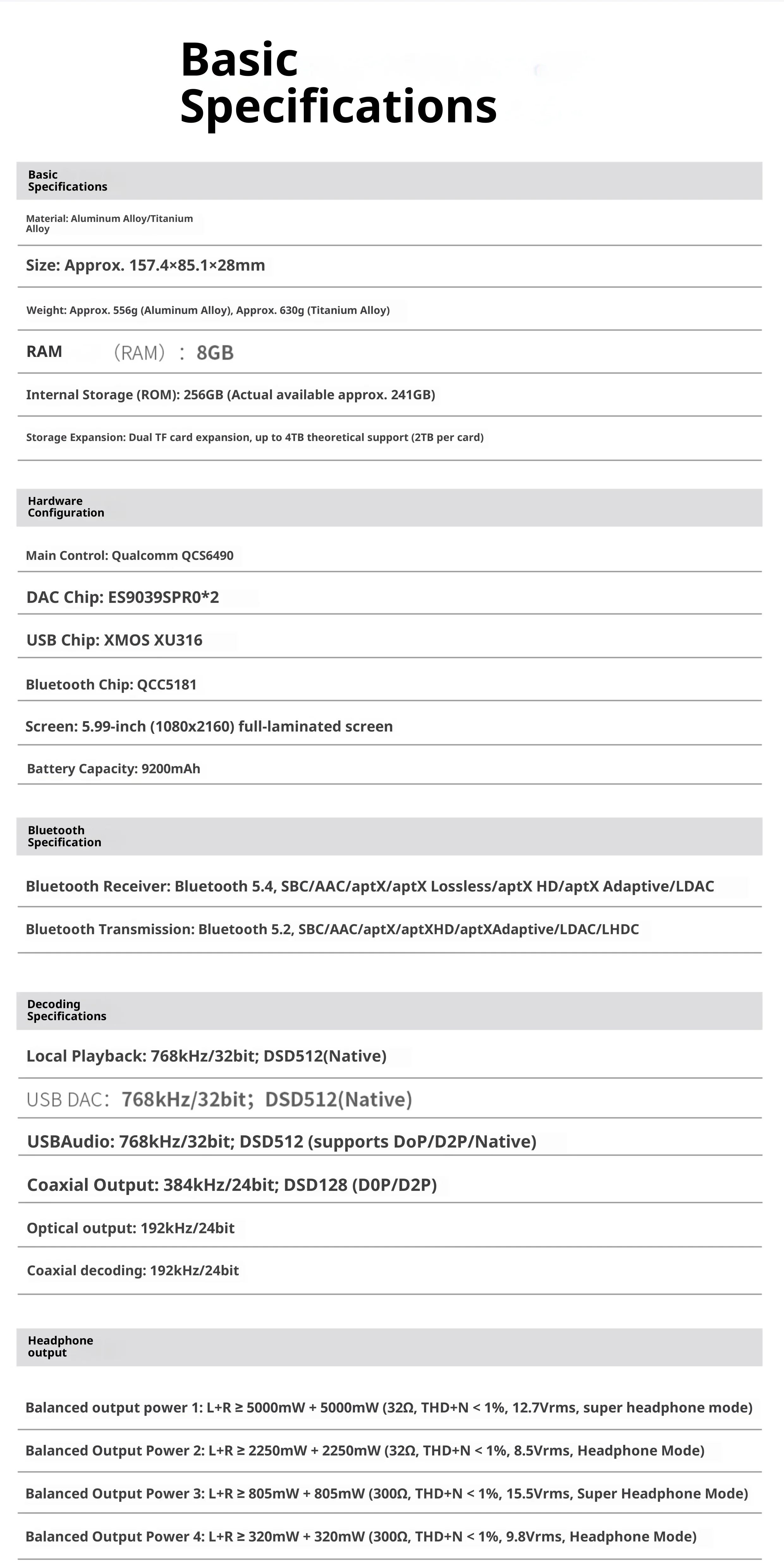 Basic Specifications

Basic Specifications

Material: Aluminum Alloy/Titanium Alloy

Size: Approx. 157.4×85.1×28mm

Weight: Approx. 556g (Aluminum Alloy), Approx. 630g (Titanium Alloy)

RAM (RAM) : 8GB

Internal Storage (ROM): 256GB (Actual available approx. 241GB)

Storage Expansion: Dual TF card expansion, up to 4TB theoretical support (2TB per card)

Hardware Configuration

Main Control: Qualcomm QCS6490

DAC Chip: ES9039SPR0*2

USB Chip: XMOS XU316

Bluetooth Chip: QCC5181

Screen: 5.99-inch (1080x2160) full-laminated screen

Battery Capacity: 9200mAh

Bluetooth Specification

Bluetooth Receiver: Bluetooth 5.4, SBC/AAC/aptX/aptX Lossless/aptX HD/aptX Adaptive/LDAC

Bluetooth Transmission: Bluetooth 5.2, SBC/AAC/aptX/aptXHD/aptXAdaptive/LDAC/LHDC

Decoding Specifications

Local Playback: 768kHz/32bit; DSD512(Native)

USB DAC: 768kHz/32bit; DSD512(Native)

USBAudio: 768kHz/32bit; DSD512 (supports DoP/D2P/Native)

Coaxial Output: 384kHz/24bit; DSD128 (D0P/D2P)

Optical output: 192kHz/24bit

Coaxial decoding: 192kHz/24bit

Headphone output

Balanced output power 1: L+R ≥ 5000mW + 5000mW (32Ω, THD+N < 1%, 12.7Vrms, super headphone mode)

Balanced Output Power 2: L+R ≥ 2250mW + 2250mW (32Ω, THD+N < 1%, 8.5Vrms, Headphone Mode)

Balanced Output Power 3: L+R ≥ 805mW + 805mW (300Ω, THD+N < 1%, 15.5Vrms, Super Headphone Mode)

Balanced Output Power 4: L+R ≥ 320mW + 320mW (300Ω, THD+N < 1%, 9.8Vrms, Headphone Mode)